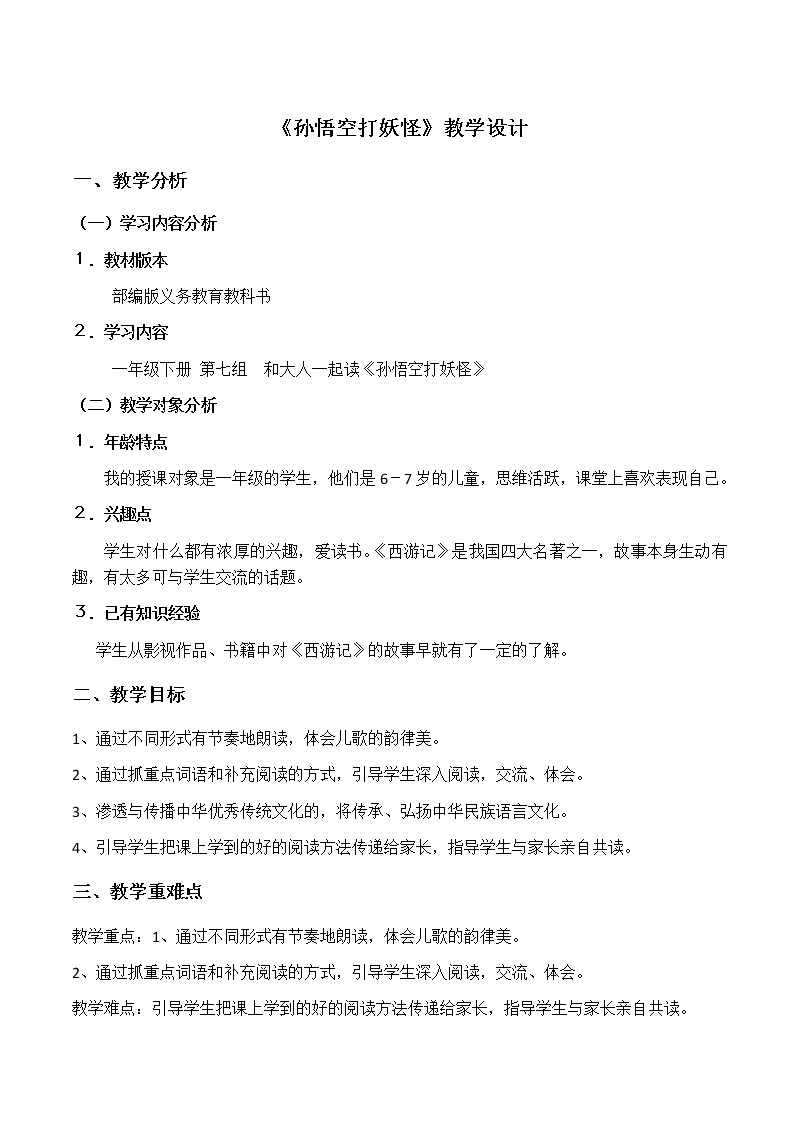 《孙悟空打妖怪》教学设计

一、教学分析

（一）学习内容分析

1．教材版本

部编版义务教育教科书

2．学习内容

一年级下册 第七组　和大人一起读《孙悟空打妖怪》

（二）教学对象分析

1．年龄特点

我的授课对象是一年级的学生，他们是6－7岁的儿童，思维活跃，课堂上喜欢表现自己。

2．兴趣点

学生对什么都有浓厚的兴趣，爱读书。《西游记》是我国四大名著之一，故事本身生动有趣，有太多可与学生交流的话题。

3．已有知识经验

学生从影视作品、书籍中对《西游记》的故事早就有了一定的了解。

二、教学目标

1、通过不同形式有节奏地朗读，体会儿歌的韵律美。

2、通过抓重点词语和补充阅读的方式，引导学生深入阅读，交流、体会。

3、渗透与传播中华优秀传统文化的，将传承、弘扬中华民族语言文化。

4、引导学生把课上学到的好的阅读方法传递给家长，指导学生与家长亲自共读。

三、教学重难点

教学重点：1、通过不同形式有节奏地朗读，体会儿歌的韵律美。

2、通过抓重点词语和补充阅读的方式，引导学生深入阅读，交流、体会。

教学难点：引导学生把课上学到的好的阅读方法传递给家长，指导学生与家长亲自共读。